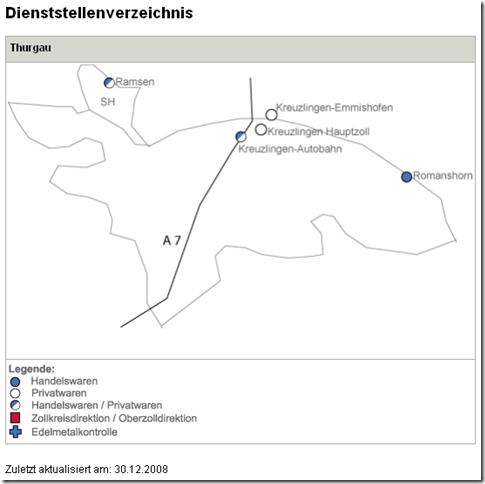 Dienststellenverzeichnis

Thurgau

Ramsen
SH
Kreuzlingen-Emmishofen
Kreuzlingen Hauptzoll
Kreuzlingen-Autobahn
Romanshorn
A 7

Legende:
Handelswaren
Privatwaren
Handelswaren / Privatwaren
Zollkreisdirektion / Oberzolldirektion
Edelmetalkontrolle

Zuletzt aktualisiert am: 30.12.2008